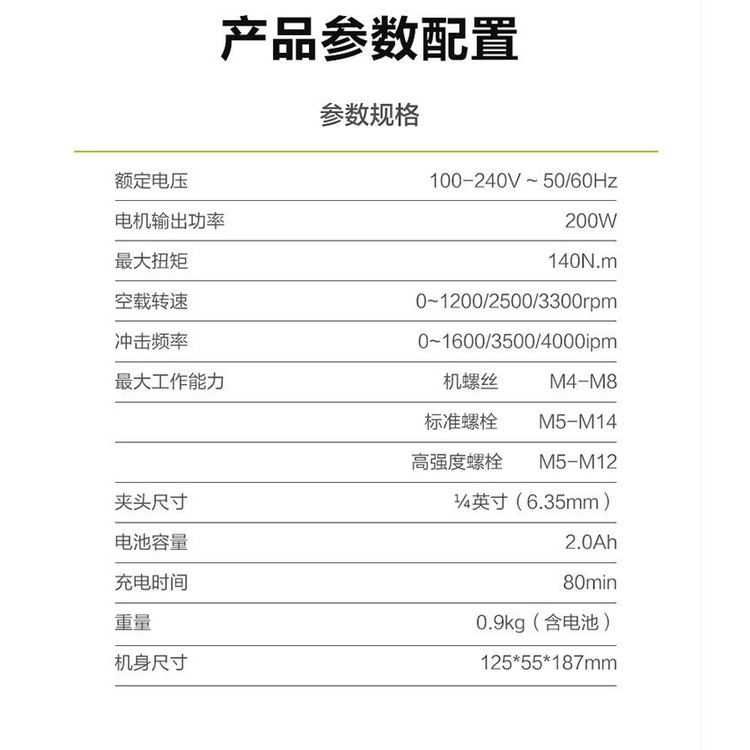 产品参数配置

参数规格

额定电压 100-240V ~ 50/60Hz
电机输出功率 200W
最大扭矩 140N.m
空载转速 0~1200/2500/3300rpm
冲击频率 0~1600/3500/4000ipm
最大工作能力 机螺丝 M4-M8
标准螺栓 M5-M14
高强度螺栓 M5-M12
夹头尺寸 ¼英寸（6.35mm）
电池容量 2.0Ah
充电时间 80min
重量 0.9kg（含电池）
机身尺寸 125*55*187mm